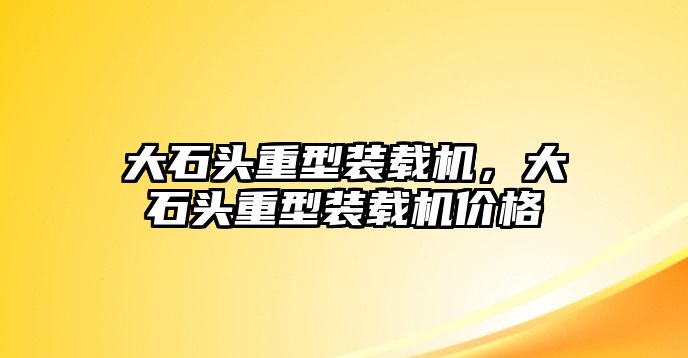 大石头重型装载机，大石头重型装载机价格